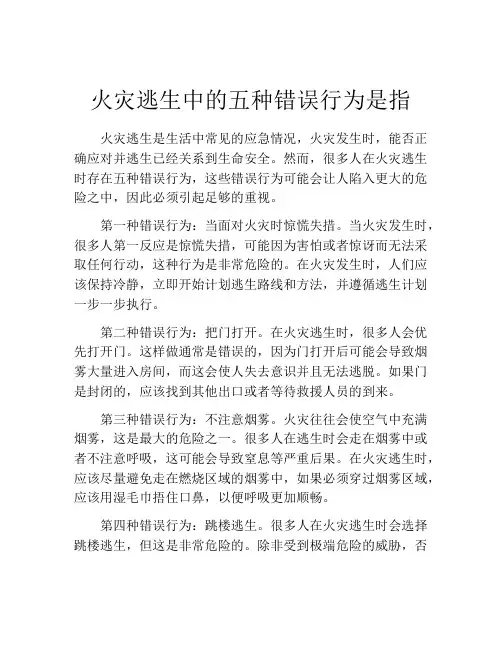 火灾逃生中的五种错误行为是指

火灾逃生是生活中常见的应急情况，火灾发生时，能否正确应对并逃生已经关系到生命安全。然而，很多人在火灾逃生时存在五种错误行为，这些错误行为可能会让人陷入更大的危险之中，因此必须引起足够的重视。

第一种错误行为：当面对火灾时惊慌失措。当火灾发生时，很多人第一反应是惊慌失措，可能因为害怕或者惊讶而无法采取任何行动，这种行为是非常危险的。在火灾发生时，人们应该保持冷静，立即开始计划逃生路线和方法，并遵循逃生计划一步一步执行。

第二种错误行为：把门打开。在火灾逃生时，很多人会优先打开门。这样做通常是错误的，因为门打开后可能会导致烟雾大量进入房间，而这会使人失去意识并且无法逃脱。如果门是封闭的，应该找到其他出口或者等待救援人员的到来。

第三种错误行为：不注意烟雾。火灾往往会使空气中充满烟雾，这是最大的危险之一。很多人在逃生时会走在烟雾中或者不注意呼吸，这可能会导致窒息等严重后果。在火灾逃生时，应该尽量避免走在燃烧区域的烟雾中，如果必须穿过烟雾区域，应该用湿毛巾捂住口鼻，以便呼吸更加顺畅。

第四种错误行为：跳楼逃生。很多人在火灾逃生时会选择跳楼逃生，但这是非常危险的。除非受到极端危险的威胁，否